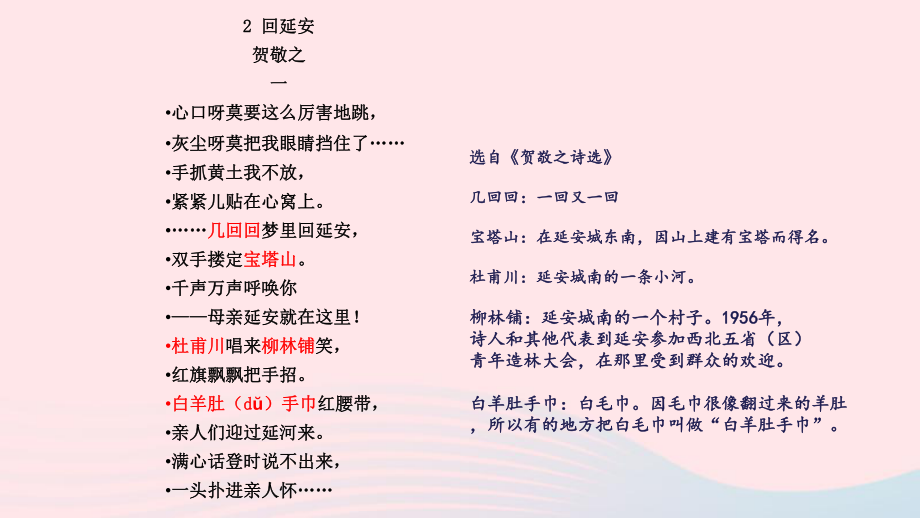 2 回延安

贺敬之

一

•心口呀莫要这么厉害地跳，

•灰尘呀莫把我眼睛挡住了……

•手抓黄土我不放，

•紧紧儿贴在心窝上。

•……几回回梦里回延安，

•双手搂定宝塔山。

•千声万声呼唤你

•——母亲延安就在这里！

•杜甫川唱来柳林铺笑，

•红旗飘飘把手招。

•白羊肚（dǔ）手巾红腰带，

•亲人们迎过延河来。

•满心话登时说不出来，

•一头扑进亲人怀……

选自《贺敬之诗选》

几回回：一回又一回

宝塔山：在延安城东南，因山上建有宝塔而得名。

杜甫川：延安城南的一条小河。

柳林铺：延安城南的一个村子。1956年，诗人和其他代表到延安参加西北五省（区）青年造林大会，在那里受到群众的欢迎。

白羊肚手巾：白毛巾。因毛巾很像翻过来的羊肚，所以有的地方把白毛巾叫做“白羊肚手巾”。